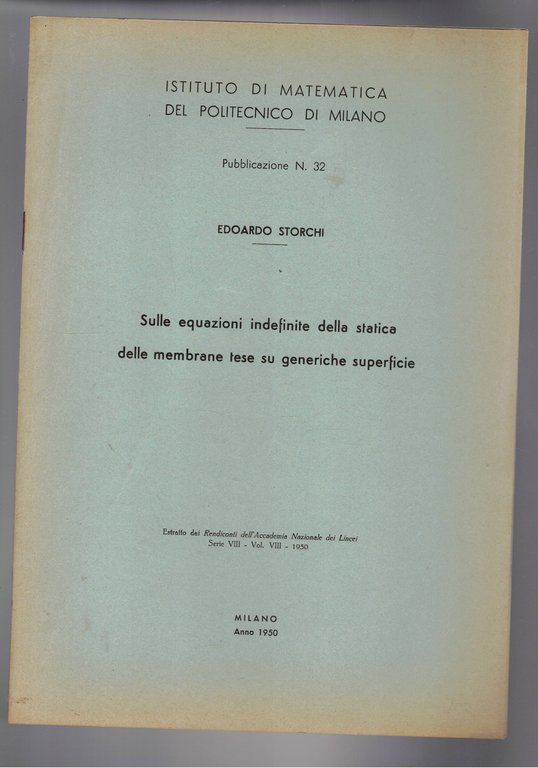 ISTITUTO DI MATEMATICA
DEL POLITECNICO DI MILANO

Pubblicazione N. 32

EDOARDO STORCHI

Sulle equazioni indefinite della statica delle membrane tese su generiche superficie

Estratto dai Rendiconti dell'Accademia Nazionale dei Lincei
Serie VIII - Vol. VIII - 1950

MILANO
Anno 1950